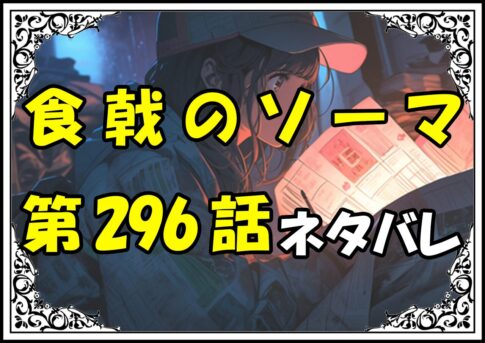 食戟のソーマ
第296話ネタバレ